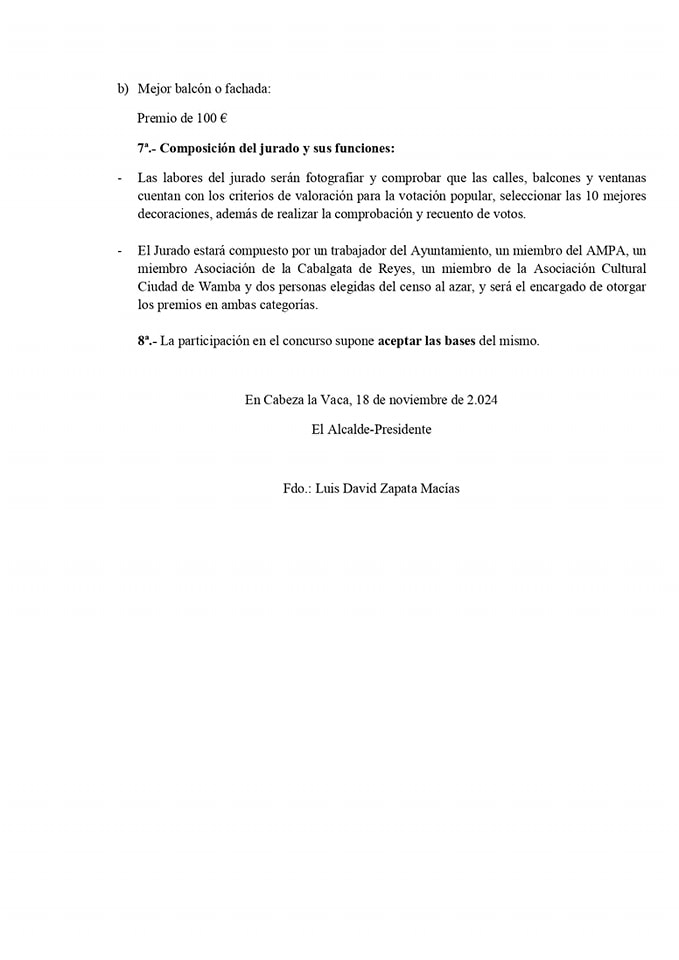 b) Mejor balcón o fachada:

Premio de 100 €

7ª.- Composición del jurado y sus funciones:

- Las labores del jurado serán fotografiar y comprobar que las calles, balcones y ventanas cuentan con los criterios de valoración para la votación popular, seleccionar las 10 mejores decoraciones, además de realizar la comprobación y recuento de votos.

- El Jurado estará compuesto por un trabajador del Ayuntamiento, un miembro del AMPA, un miembro Asociación de la Cabalgata de Reyes, un miembro de la Asociación Cultural Ciudad de Wamba y dos personas elegidas del censo al azar, y será el encargado de otorgar los premios en ambas categorías.

8ª.- La participación en el concurso supone aceptar las bases del mismo.

En Cabeza la Vaca, 18 de noviembre de 2.024

El Alcalde-Presidente

Fdo.: Luis David Zapata Macías